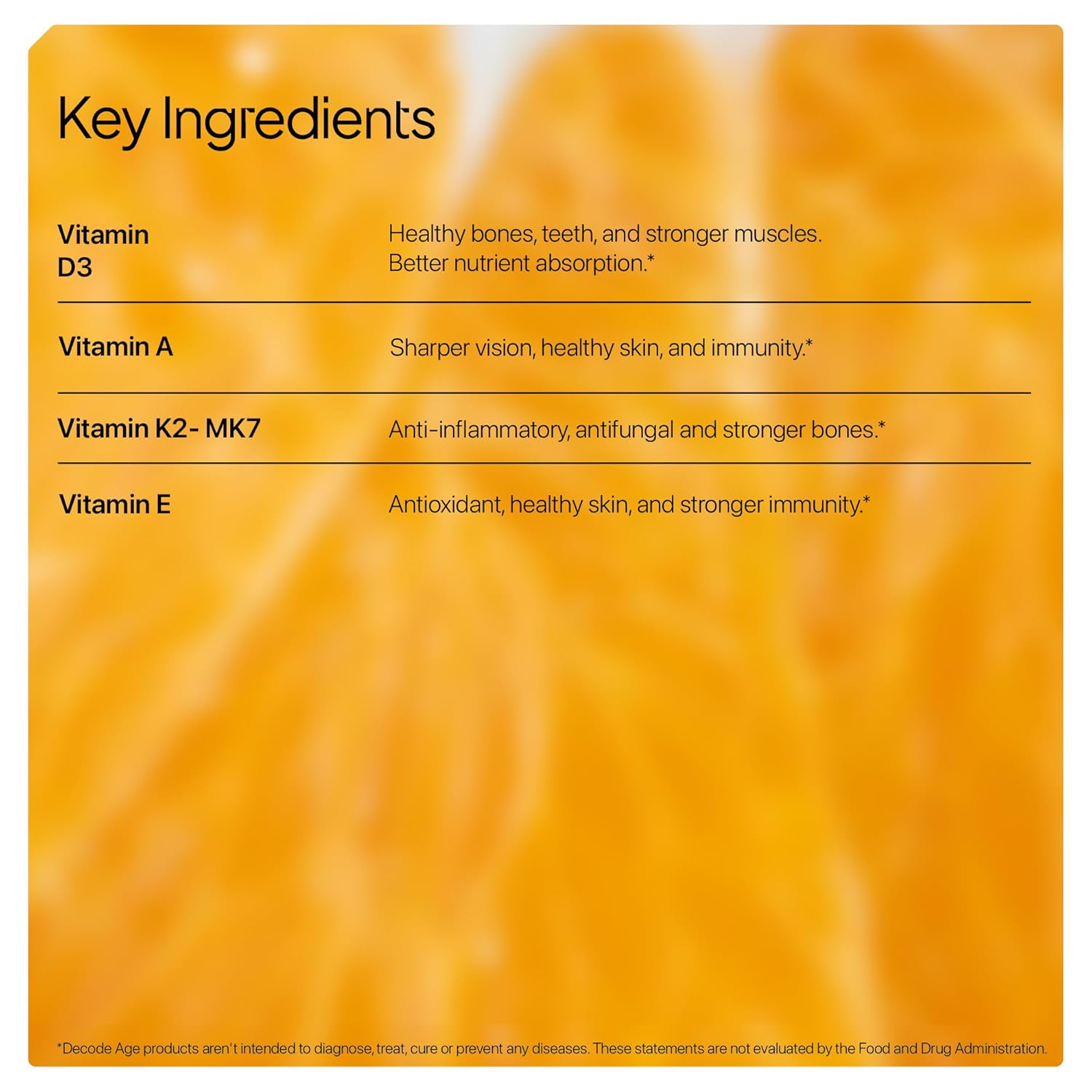 Key Ingredients

| | |
|---|---|
| Vitamin D3 | Healthy bones, teeth, and stronger muscles. Better nutrient absorption.* |
| Vitamin A | Sharper vision, healthy skin, and immunity.* |
| Vitamin K2- MK7 | Anti-inflammatory, antifungal and stronger bones.* |
| Vitamin E | Antioxidant, healthy skin, and stronger immunity.* |

*Decode Age products aren't intended to diagnose, treat, cure or prevent any diseases. These statements are not evaluated by the Food and Drug Administration.